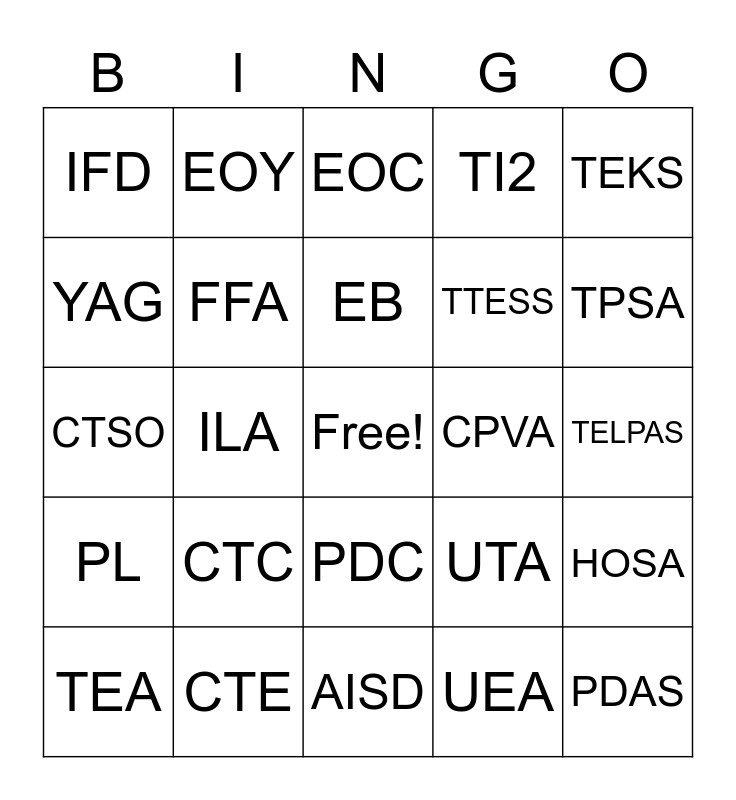 | B | I | N | G | O |
|---|---|---|---|---|
| IFD | EOY | EOC | TI2 | TEKS |
| YAG | FFA | EB | TTESS | TPSA |
| CTSO | ILA | Free! | CPVA | TELPAS |
| PL | CTC | PDC | UTA | HOSA |
| TEA | CTE | AISD | UEA | PDAS |